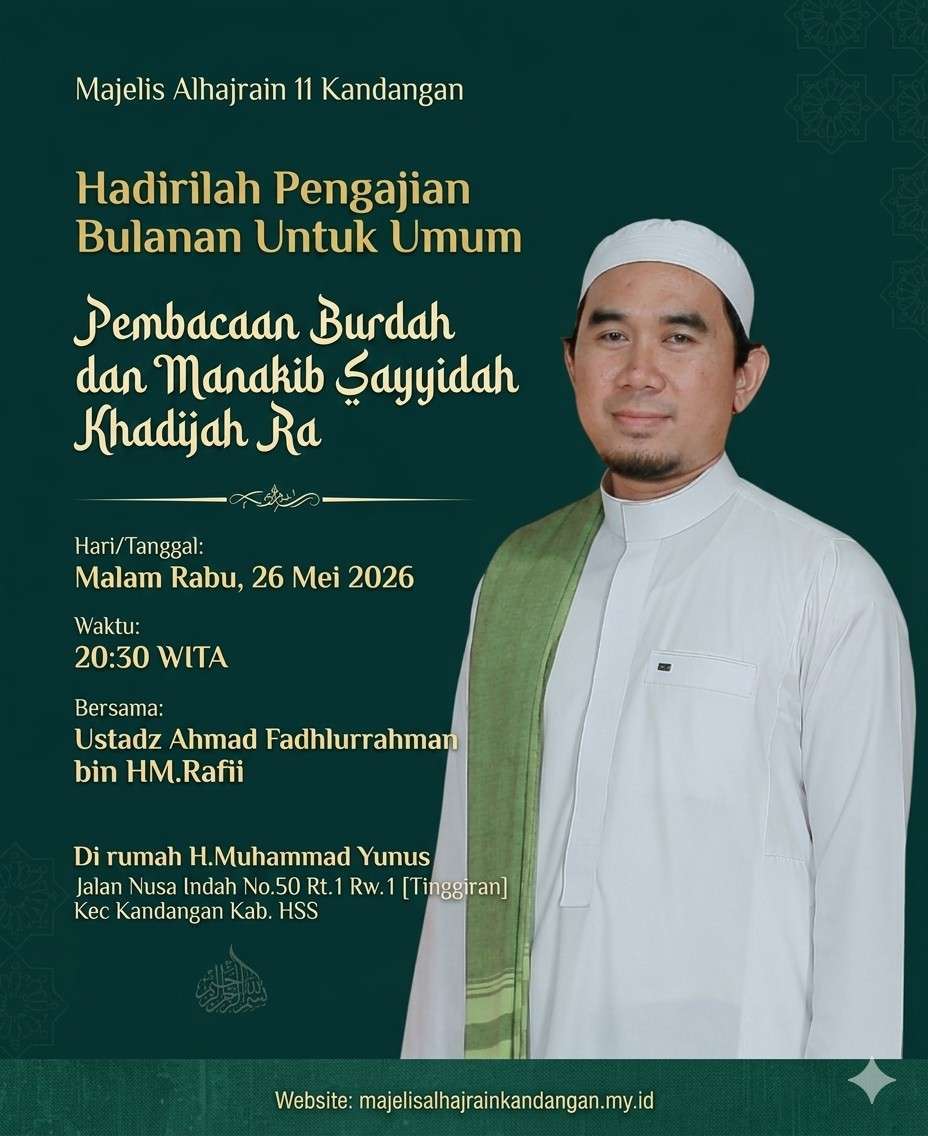 Majelis Alhajrain 11 Kandangan

Hadirilah Pengajian Bulanan Untuk Umum

Pembacaan Burdah dan Manakib Sayyidah Khadijah Ra

Hari/Tanggal:
Malam Rabu, 26 Mei 2026

Waktu:
20:30 WITA

Bersama:
Ustadz Ahmad Fadhlurrahman bin HM.Rafii

Di rumah H.Muhammad Yunus
Jalan Nusa Indah No.50 Rt.1 Rw.1 [Tinggiran]
Kec Kandangan Kab. HSS

Website: majelisalhajrainkandangan.my.id